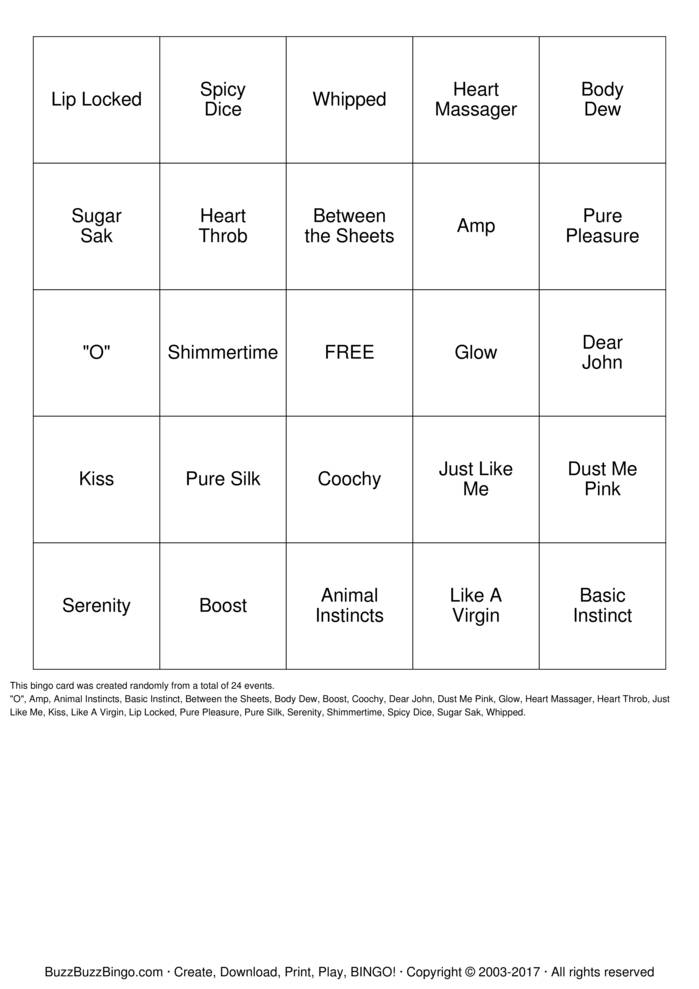 | Lip Locked | Spicy Dice | Whipped | Heart Massager | Body Dew |
|---|---|---|---|---|
| Sugar Sak | Heart Throb | Between the Sheets | Amp | Pure Pleasure |
| "O" | Shimmertime | FREE | Glow | Dear John |
| Kiss | Pure Silk | Coochy | Just Like Me | Dust Me Pink |
| Serenity | Boost | Animal Instincts | Like A Virgin | Basic Instinct |

This bingo card was created randomly from a total of 24 events.
"O", Amp, Animal Instincts, Basic Instinct, Between the Sheets, Body Dew, Boost, Coochy, Dear John, Dust Me Pink, Glow, Heart Massager, Heart Throb, Just Like Me, Kiss, Like A Virgin, Lip Locked, Pure Pleasure, Pure Silk, Serenity, Shimmertime, Spicy Dice, Sugar Sak, Whipped.

BuzzBuzzBingo.com · Create, Download, Print, Play, BINGO! · Copyright © 2003-2017 · All rights reserved